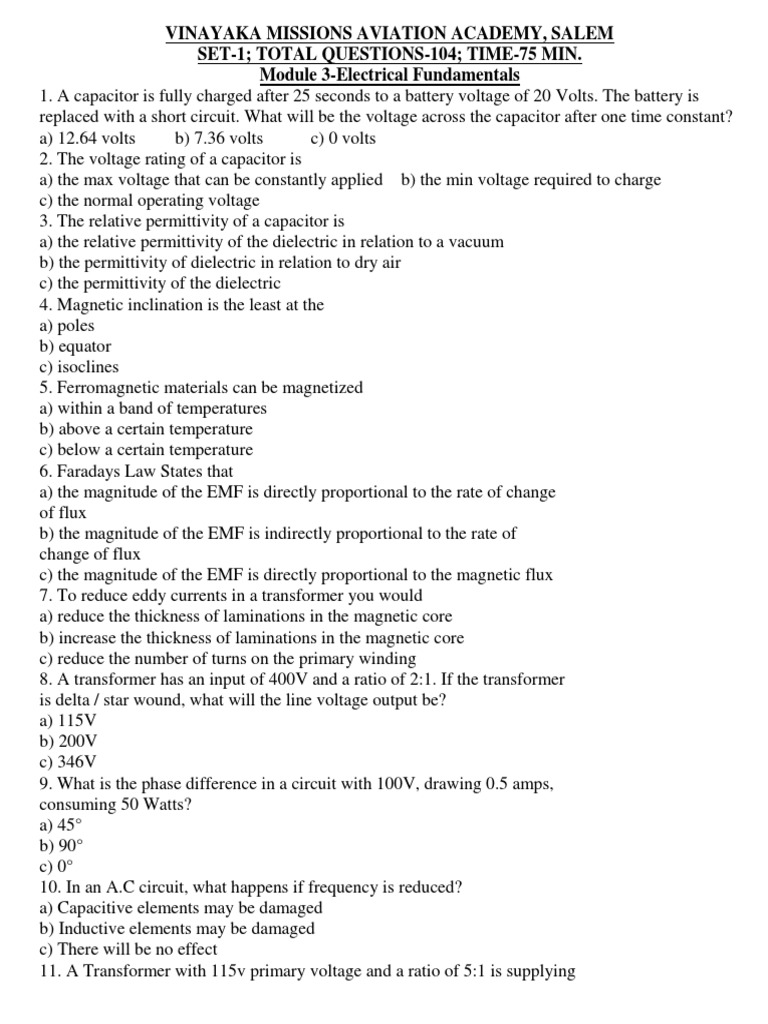 VINAYAKA MISSIONS AVIATION ACADEMY, SALEM
SET-1; TOTAL QUESTIONS-104; TIME-75 MIN.
Module 3-Electrical Fundamentals

1. A capacitor is fully charged after 25 seconds to a battery voltage of 20 Volts. The battery is replaced with a short circuit. What will be the voltage across the capacitor after one time constant?
a) 12.64 volts b) 7.36 volts c) 0 volts
2. The voltage rating of a capacitor is
a) the max voltage that can be constantly applied b) the min voltage required to charge
c) the normal operating voltage
3. The relative permittivity of a capacitor is
a) the relative permittivity of the dielectric in relation to a vacuum
b) the permittivity of dielectric in relation to dry air
c) the permittivity of the dielectric
4. Magnetic inclination is the least at the
a) poles
b) equator
c) isoclines
5. Ferromagnetic materials can be magnetized
a) within a band of temperatures
b) above a certain temperature
c) below a certain temperature
6. Faradays Law States that
a) the magnitude of the EMF is directly proportional to the rate of change of flux
b) the magnitude of the EMF is indirectly proportional to the rate of change of flux
c) the magnitude of the EMF is directly proportional to the magnetic flux
7. To reduce eddy currents in a transformer you would
a) reduce the thickness of laminations in the magnetic core
b) increase the thickness of laminations in the magnetic core
c) reduce the number of turns on the primary winding
8. A transformer has an input of 400V and a ratio of 2:1. If the transformer is delta / star wound, what will the line voltage output be?
a) 115V
b) 200V
c) 346V
9. What is the phase difference in a circuit with 100V, drawing 0.5 amps, consuming 50 Watts?
a) 45°
b) 90°
c) 0°
10. In an A.C circuit, what happens if frequency is reduced?
a) Capacitive elements may be damaged
b) Inductive elements may be damaged
c) There will be no effect
11. A Transformer with 115v primary voltage and a ratio of 5:1 is supplying